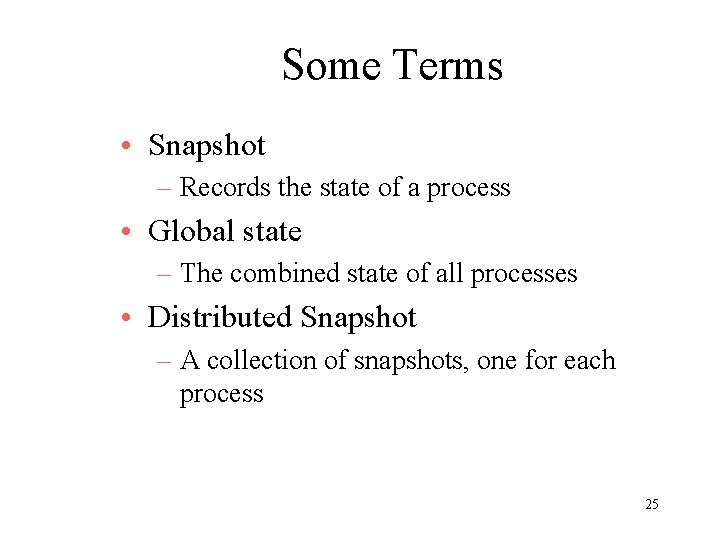 Some Terms

• Snapshot
– Records the state of a process
• Global state
– The combined state of all processes
• Distributed Snapshot
– A collection of snapshots, one for each process

25